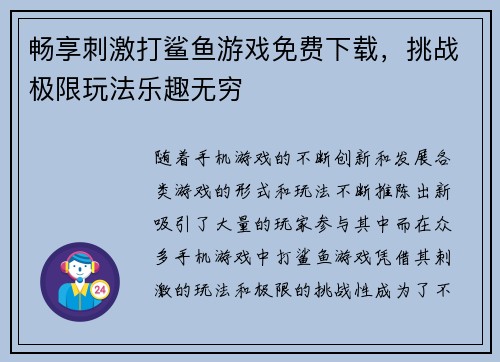 畅享刺激打鲨鱼游戏免费下载，挑战极限玩法乐趣无穷

随着手机游戏的不断创新和发展各类游戏的形式和玩法不断推陈出新吸引了大量的玩家参与其中而在众多手机游戏中打鲨鱼游戏凭借其刺激的玩法和极限的挑战性成为了不

24